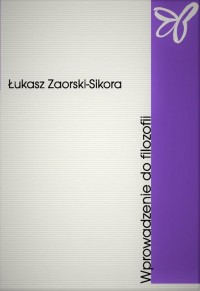 Łukasz Zaorski-Sikora

Wprowadzenie do filozofii